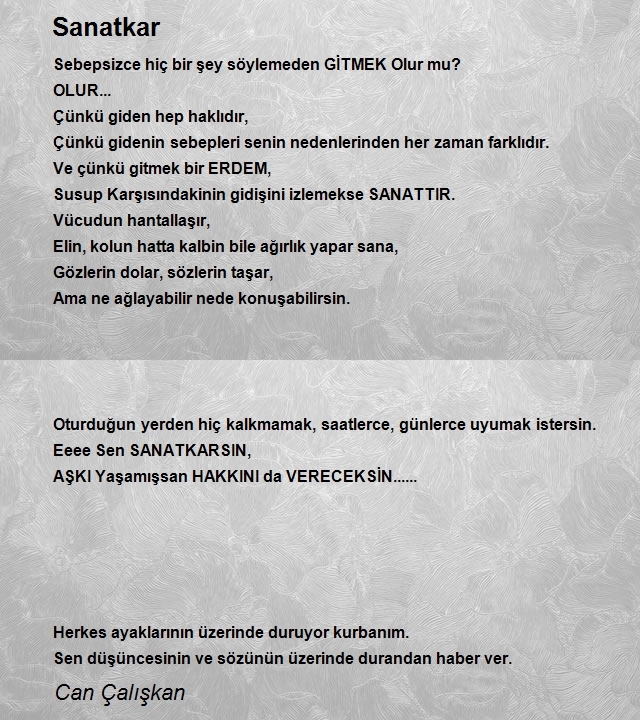 Sanatkar

Sebepsizce hiç bir şey söylemeden GİTMEK Olur mu?
OLUR...
Çünkü giden hep haklıdır,
Çünkü gidenin sebepleri senin nedenlerinden her zaman farklıdır.
Ve çünkü gitmek bir ERDEM,
Susup Karşısındakinin gidişini izlemekse SANATTIR.
Vücudun hantallaşır,
Elin, kolun hatta kalbin bile ağırlık yapar sana,
Gözlerin dolar, sözlerin taşar,
Ama ne ağlayabilir nede konuşabilirsin.

Oturduğun yerden hiç kalkmamak, saatlerce, günlerce uyumak istersin.
Eeee Sen SANATKARSIN,
AŞKI Yaşamışsan HAKKINI da VERECEKSİN......

Herkes ayaklarının üzerinde duruyor kurbanım.
Sen düşüncesinin ve sözünün üzerinde durandan haber ver.

Can Çalışkan